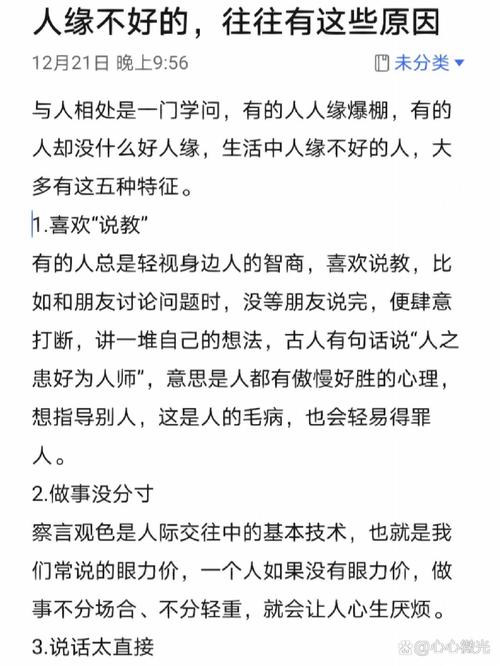 人缘不好的，往往有这些原因

12月21日 晚上9:56

未分类

与人相处是一门学问，有的人人缘爆棚，有的人却没什么好人缘，生活中人缘不好的人，大多有这五种特征。

1.喜欢“说教”

有的人总是轻视身边人的智商，喜欢说教，比如和朋友讨论问题时，没等朋友说完，便肆意打断，讲一堆自己的想法，古人有句话说“人之患好为人师”，意思是人都有傲慢好胜的心理，想指导别人，这是人的毛病，也会轻易得罪人。

2.做事没分寸

察言观色是人际交往中的基本技术，也就是我们常说的眼力价，一个人如果没有眼力价，做事不分场合、不分轻重，就会让人心生厌烦。

3.说话太直接

@心心微光